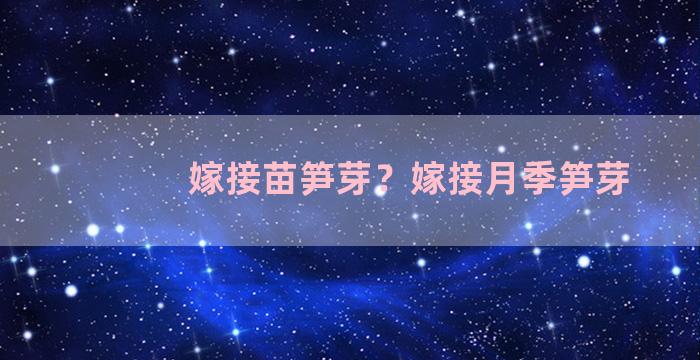 嫁接苗笋芽？嫁接月季笋芽